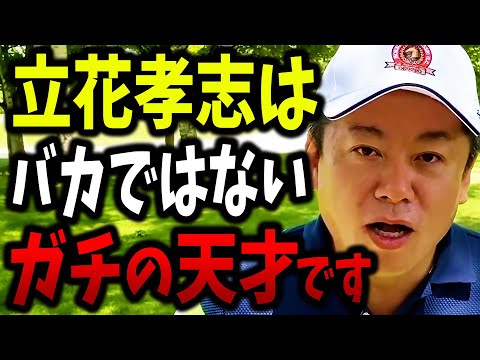 立花孝志は
バカではない
ガチの天才です